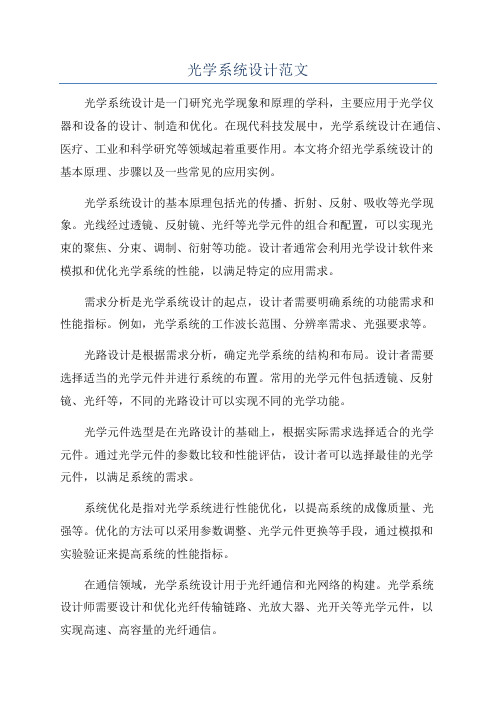 光学系统设计范文

光学系统设计是一门研究光学现象和原理的学科，主要应用于光学仪器和设备的设计、制造和优化。在现代科技发展中，光学系统设计在通信、医疗、工业和科学研究等领域起着重要作用。本文将介绍光学系统设计的基本原理、步骤以及一些常见的应用实例。

光学系统设计的基本原理包括光的传播、折射、反射、吸收等光学现象。光线经过透镜、反射镜、光纤等光学元件的组合和配置，可以实现光束的聚焦、分束、调制、衍射等功能。设计者通常会利用光学设计软件来模拟和优化光学系统的性能，以满足特定的应用需求。

需求分析是光学系统设计的起点，设计者需要明确系统的功能需求和性能指标。例如，光学系统的工作波长范围、分辨率需求、光强要求等。

光路设计是根据需求分析，确定光学系统的结构和布局。设计者需要选择适当的光学元件并进行系统的布置。常用的光学元件包括透镜、反射镜、光纤等，不同的光路设计可以实现不同的光学功能。

光学元件选型是在光路设计的基础上，根据实际需求选择适合的光学元件。通过光学元件的参数比较和性能评估，设计者可以选择最佳的光学元件，以满足系统的需求。

系统优化是指对光学系统进行性能优化，以提高系统的成像质量、光强等。优化的方法可以采用参数调整、光学元件更换等手段，通过模拟和实验验证来提高系统的性能指标。

在通信领域，光学系统设计用于光纤通信和光网络的构建。光学系统设计师需要设计和优化光纤传输链路、光放大器、光开关等光学元件，以实现高速、高容量的光纤通信。